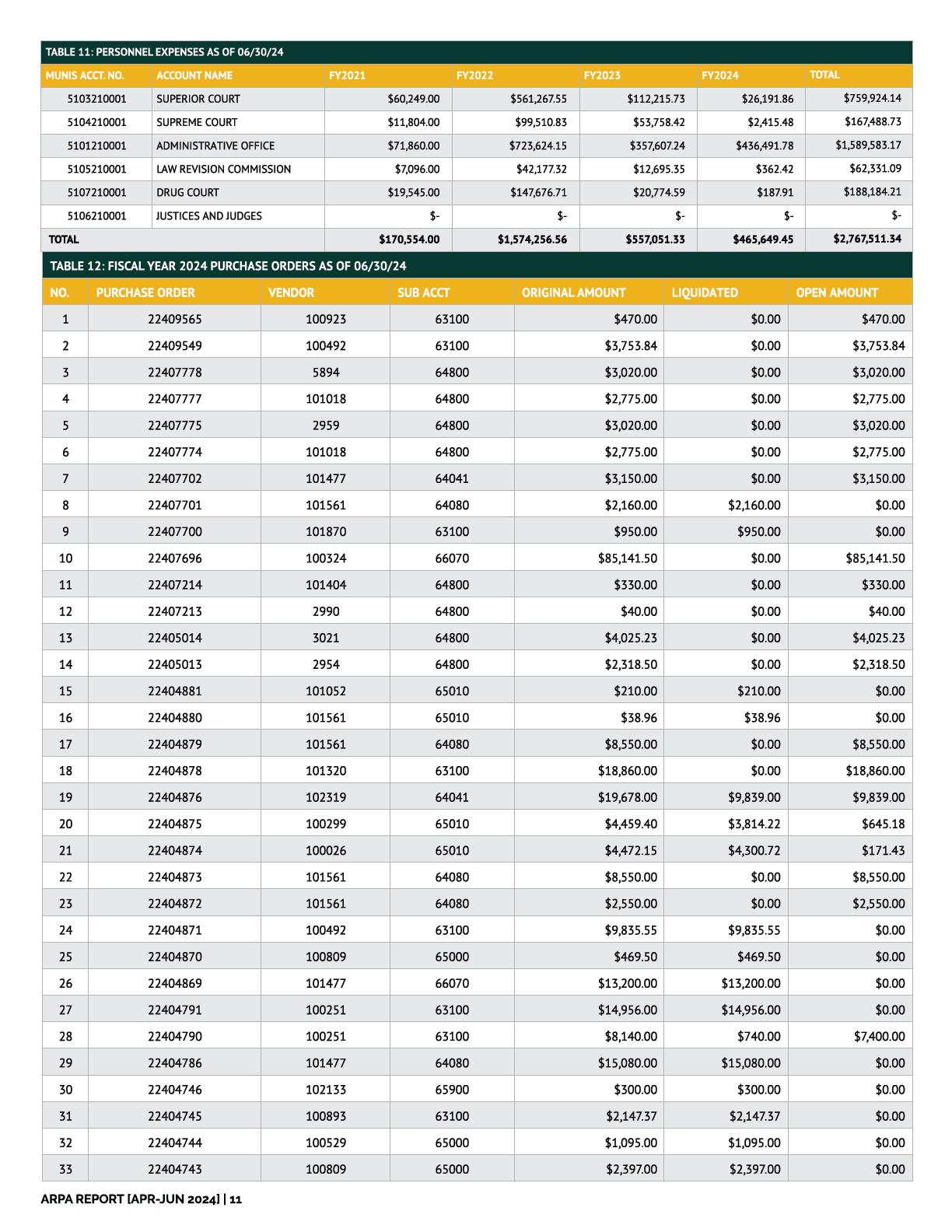 TABLE 11: PERSONNEL EXPENSES AS OF 06/30/24

| MUNIS ACCT. NO. | ACCOUNT NAME | FY2021 | FY2022 | FY2023 | FY2024 | TOTAL |
|---|---|---|---|---|---|---|
| 5103210001 | SUPERIOR COURT | $60,249.00 | $561,267.55 | $112,215.73 | $26,191.86 | $759,924.14 |
| 5104210001 | SUPREME COURT | $11,804.00 | $99,510.83 | $53,758.42 | $2,415.48 | $167,488.73 |
| 5101210001 | ADMINISTRATIVE OFFICE | $71,860.00 | $723,624.15 | $357,607.24 | $436,491.78 | $1,589,583.17 |
| 5105210001 | LAW REVISION COMMISSION | $7,096.00 | $42,177.32 | $12,695.35 | $362.42 | $62,331.09 |
| 5107210001 | DRUG COURT | $19,545.00 | $147,676.71 | $20,774.59 | $187.91 | $188,184.21 |
| 5106210001 | JUSTICES AND JUDGES | $- | $- | $- | $- | $- |
| TOTAL | | $170,554.00 | $1,574,256.56 | $557,051.33 | $465,649.45 | $2,767,511.34 |

TABLE 12: FISCAL YEAR 2024 PURCHASE ORDERS AS OF 06/30/24

| NO. | PURCHASE ORDER | VENDOR | SUB ACCT | ORIGINAL AMOUNT | LIQUIDATED | OPEN AMOUNT |
|---|---|---|---|---|---|---|
| 1 | 22409565 | 100923 | 63100 | $470.00 | $0.00 | $470.00 |
| 2 | 22409549 | 100492 | 63100 | $3,753.84 | $0.00 | $3,753.84 |
| 3 | 22407778 | 5894 | 64800 | $3,020.00 | $0.00 | $3,020.00 |
| 4 | 22407777 | 101018 | 64800 | $2,775.00 | $0.00 | $2,775.00 |
| 5 | 22407775 | 2959 | 64800 | $3,020.00 | $0.00 | $3,020.00 |
| 6 | 22407774 | 101018 | 64800 | $2,775.00 | $0.00 | $2,775.00 |
| 7 | 22407702 | 101477 | 64041 | $3,150.00 | $0.00 | $3,150.00 |
| 8 | 22407701 | 101561 | 64080 | $2,160.00 | $2,160.00 | $0.00 |
| 9 | 22407700 | 101870 | 63100 | $950.00 | $950.00 | $0.00 |
| 10 | 22407696 | 100324 | 66070 | $85,141.50 | $0.00 | $85,141.50 |
| 11 | 22407214 | 101404 | 64800 | $330.00 | $0.00 | $330.00 |
| 12 | 22407213 | 2990 | 64800 | $40.00 | $0.00 | $40.00 |
| 13 | 22405014 | 3021 | 64800 | $4,025.23 | $0.00 | $4,025.23 |
| 14 | 22405013 | 2954 | 64800 | $2,318.50 | $0.00 | $2,318.50 |
| 15 | 22404881 | 101052 | 65010 | $210.00 | $210.00 | $0.00 |
| 16 | 22404880 | 101561 | 65010 | $38.96 | $38.96 | $0.00 |
| 17 | 22404879 | 101561 | 64080 | $8,550.00 | $0.00 | $8,550.00 |
| 18 | 22404878 | 101320 | 63100 | $18,860.00 | $0.00 | $18,860.00 |
| 19 | 22404876 | 102319 | 64041 | $19,678.00 | $9,839.00 | $9,839.00 |
| 20 | 22404875 | 100299 | 65010 | $4,459.40 | $3,814.22 | $645.18 |
| 21 | 22404874 | 100026 | 65010 | $4,472.15 | $4,300.72 | $171.43 |
| 22 | 22404873 | 101561 | 64080 | $8,550.00 | $0.00 | $8,550.00 |
| 23 | 22404872 | 101561 | 64080 | $2,550.00 | $0.00 | $2,550.00 |
| 24 | 22404871 | 100492 | 63100 | $9,835.55 | $9,835.55 | $0.00 |
| 25 | 22404870 | 100809 | 65000 | $469.50 | $469.50 | $0.00 |
| 26 | 22404869 | 101477 | 66070 | $13,200.00 | $13,200.00 | $0.00 |
| 27 | 22404791 | 100251 | 63100 | $14,956.00 | $14,956.00 | $0.00 |
| 28 | 22404790 | 100251 | 63100 | $8,140.00 | $740.00 | $7,400.00 |
| 29 | 22404786 | 101477 | 64080 | $15,080.00 | $15,080.00 | $0.00 |
| 30 | 22404746 | 102133 | 65900 | $300.00 | $300.00 | $0.00 |
| 31 | 22404745 | 100893 | 63100 | $2,147.37 | $2,147.37 | $0.00 |
| 32 | 22404744 | 100529 | 65000 | $1,095.00 | $1,095.00 | $0.00 |
| 33 | 22404743 | 100809 | 65000 | $2,397.00 | $2,397.00 | $0.00 |

ARPA REPORT [APR-JUN 2024] | 11